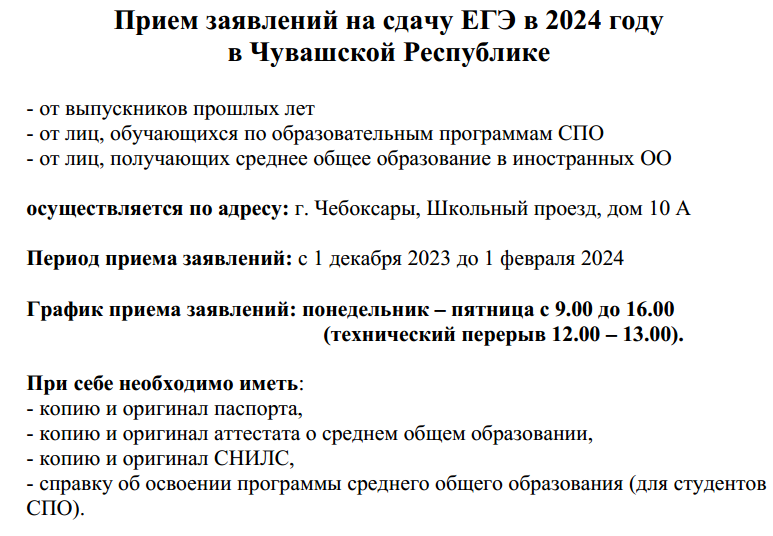 Прием заявлений на сдачу ЕГЭ в 2024 году
в Чувашской Республике

- от выпускников прошлых лет
- от лиц, обучающихся по образовательным программам СПО
- от лиц, получающих среднее общее образование в иностранных ОО

осуществляется по адресу: г. Чебоксары, Школьный проезд, дом 10 А

Период приема заявлений: с 1 декабря 2023 до 1 февраля 2024

График приема заявлений: понедельник – пятница с 9.00 до 16.00
(технический перерыв 12.00 – 13.00).

При себе необходимо иметь:
- копию и оригинал паспорта,
- копию и оригинал аттестата о среднем общем образовании,
- копию и оригинал СНИЛС,
- справку об освоении программы среднего общего образования (для студентов СПО).